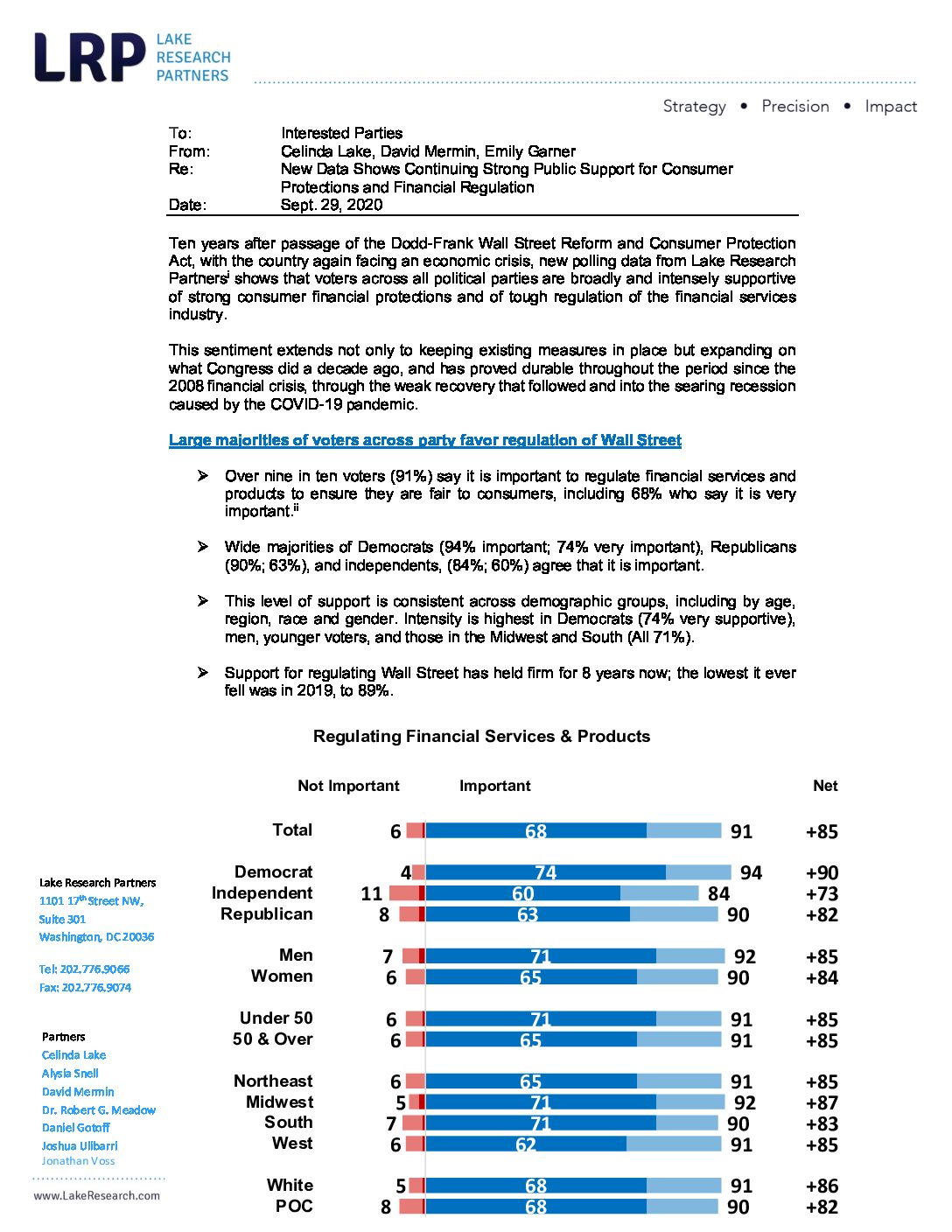 LRP LAKE RESEARCH PARTNERS

Strategy • Precision • Impact

To: Interested Parties
From: Celinda Lake, David Mermin, Emily Garner
Re: New Data Shows Continuing Strong Public Support for Consumer Protections and Financial Regulation
Date: Sept. 29, 2020

Ten years after passage of the Dodd-Frank Wall Street Reform and Consumer Protection Act, with the country again facing an economic crisis, new polling data from Lake Research Partners$^{i}$ shows that voters across all political parties are broadly and intensely supportive of strong consumer financial protections and of tough regulation of the financial services industry.

This sentiment extends not only to keeping existing measures in place but expanding on what Congress did a decade ago, and has proved durable throughout the period since the 2008 financial crisis, through the weak recovery that followed and into the searing recession caused by the COVID-19 pandemic.

Large majorities of voters across party favor regulation of Wall Street

➢ Over nine in ten voters (91%) say it is important to regulate financial services and products to ensure they are fair to consumers, including 68% who say it is very important.$^{ii}$

➢ Wide majorities of Democrats (94% important; 74% very important), Republicans (90%; 63%), and independents, (84%; 60%) agree that it is important.

➢ This level of support is consistent across demographic groups, including by age, region, race and gender. Intensity is highest in Democrats (74% very supportive), men, younger voters, and those in the Midwest and South (All 71%).

➢ Support for regulating Wall Street has held firm for 8 years now; the lowest it ever fell was in 2019, to 89%.

Regulating Financial Services & Products

| | Not Important | Important | | Net |
|---|---|---|---|---|
| Total | 6 | 68 | 91 | +85 |
| Democrat | 4 | 74 | 94 | +90 |
| Independent | 11 | 60 | 84 | +73 |
| Republican | 8 | 63 | 90 | +82 |
| Men | 7 | 71 | 92 | +85 |
| Women | 6 | 65 | 90 | +84 |
| Under 50 | 6 | 71 | 91 | +85 |
| 50 & Over | 6 | 65 | 91 | +85 |
| Northeast | 6 | 65 | 91 | +85 |
| Midwest | 5 | 71 | 92 | +87 |
| South | 7 | 71 | 90 | +83 |
| West | 6 | 62 | 91 | +85 |
| White | 5 | 68 | 91 | +86 |
| POC | 8 | 68 | 90 | +82 |

Lake Research Partners
1101 17$^{th}$ Street NW, Suite 301
Washington, DC 20036

Tel: 202.776.9066
Fax: 202.776.9074

Partners
Celinda Lake
Alysia Snell
David Mermin
Dr. Robert G. Meadow
Daniel Gotoff
Joshua Ulibarri
Jonathan Voss

www.LakeResearch.com